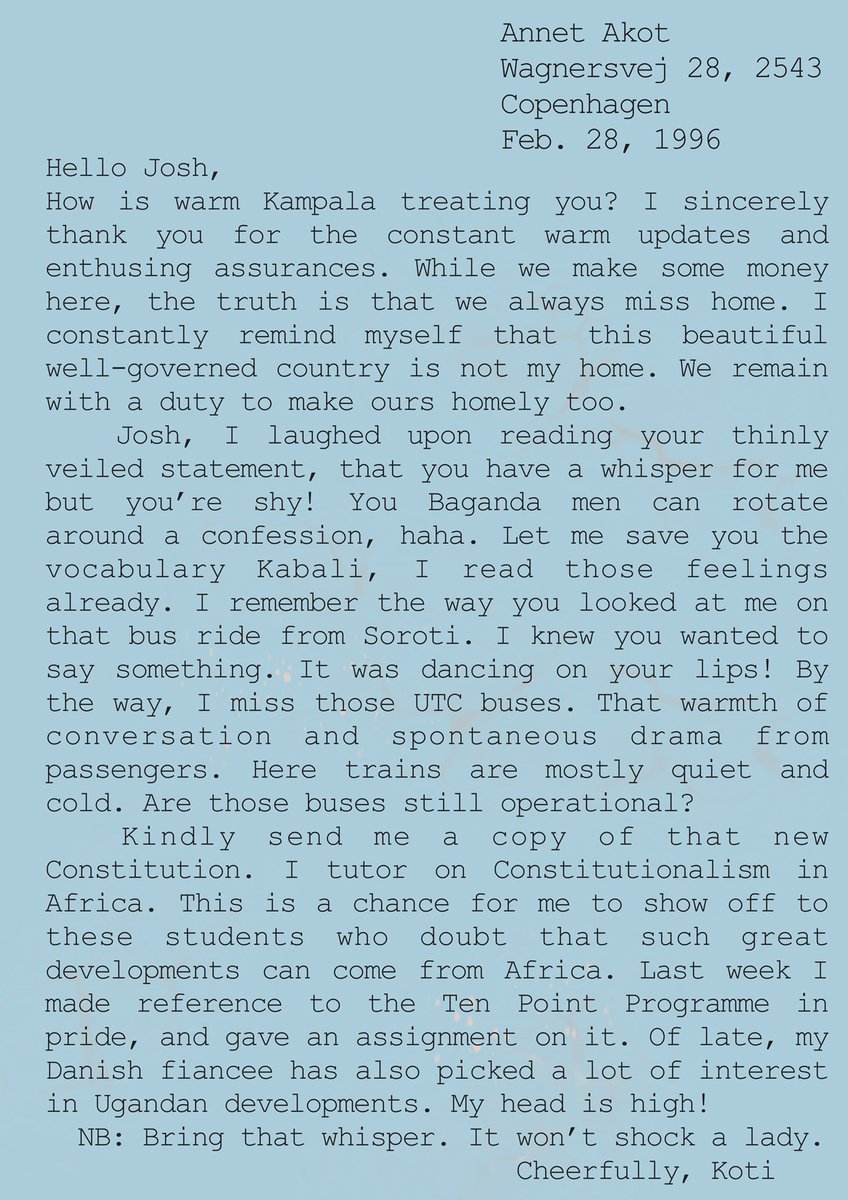 Annet Akot
Wagnersvej 28, 2543
Copenhagen
Feb. 28, 1996

Hello Josh,
How is warm Kampala treating you? I sincerely thank you for the constant warm updates and enthusing assurances. While we make some money here, the truth is that we always miss home. I constantly remind myself that this beautiful well-governed country is not my home. We remain with a duty to make ours homely too.

Josh, I laughed upon reading your thinly veiled statement, that you have a whisper for me but you're shy! You Baganda men can rotate around a confession, haha. Let me save you the vocabulary Kabali, I read those feelings already. I remember the way you looked at me on that bus ride from Soroti. I knew you wanted to say something. It was dancing on your lips! By the way, I miss those UTC buses. That warmth of conversation and spontaneous drama from passengers. Here trains are mostly quiet and cold. Are those buses still operational?

Kindly send me a copy of that new Constitution. I tutor on Constitutionalism in Africa. This is a chance for me to show off to these students who doubt that such great developments can come from Africa. Last week I made reference to the Ten Point Programme in pride, and gave an assignment on it. Of late, my Danish fiancee has also picked a lot of interest in Ugandan developments. My head is high!

NB: Bring that whisper. It won't shock a lady.
Cheerfully, Koti